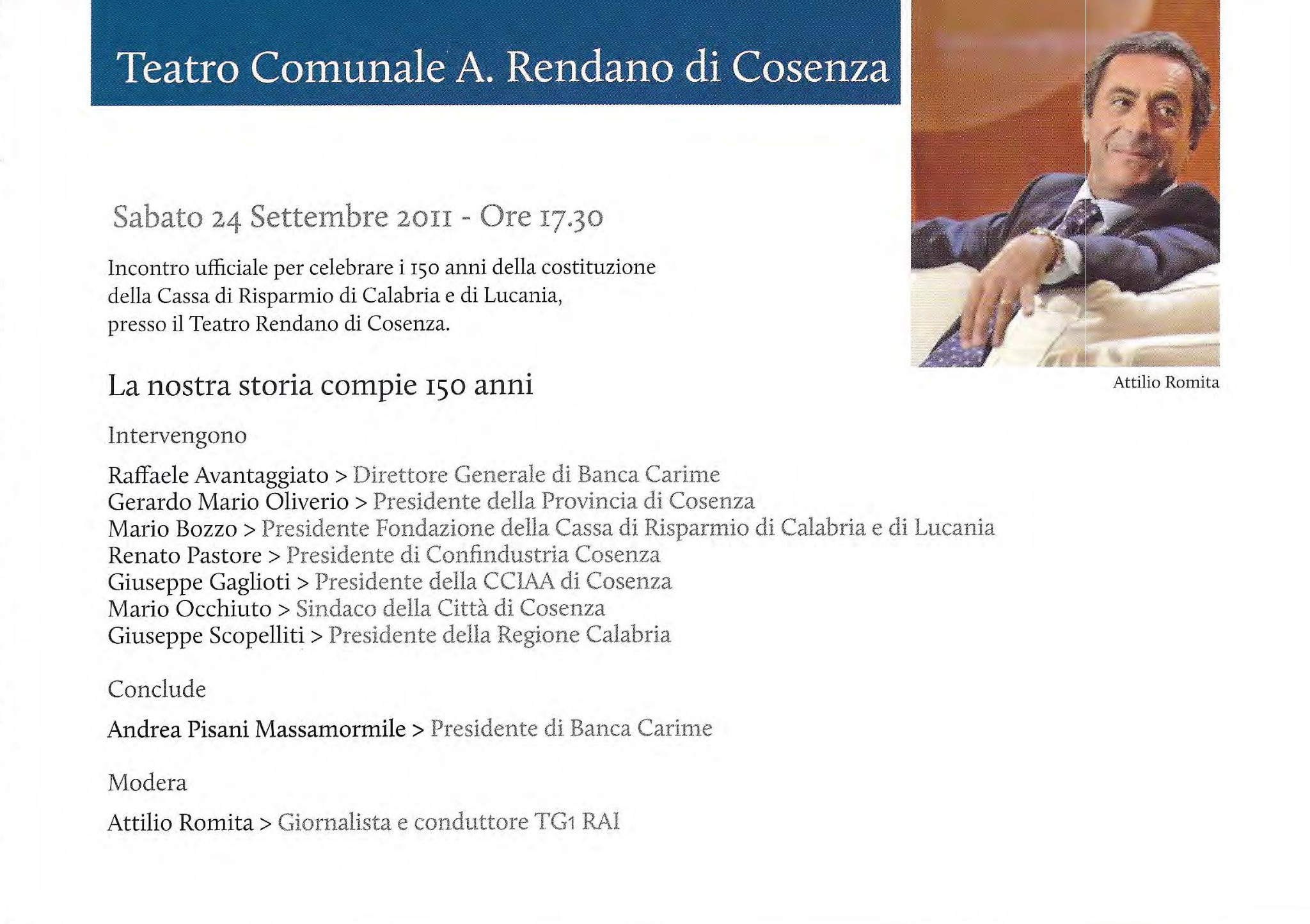 Teatro Comunale A. Rendano di Cosenza

Attilio Romita

Sabato 24 Settembre 2011 - Ore 17.30

Incontro ufficiale per celebrare i 150 anni della costituzione della Cassa di Risparmio di Calabria e di Lucania, presso il Teatro Rendano di Cosenza.

La nostra storia compie 150 anni

Intervengono

Raffaele Avantaggiato > Direttore Generale di Banca Carime
Gerardo Mario Oliverio > Presidente della Provincia di Cosenza
Mario Bozzo > Presidente Fondazione della Cassa di Risparmio di Calabria e di Lucania
Renato Pastore > Presidente di Confindustria Cosenza
Giuseppe Gaglioti > Presidente della CCIAA di Cosenza
Mario Occhiuto > Sindaco della Città di Cosenza
Giuseppe Scopelliti > Presidente della Regione Calabria

Conclude

Andrea Pisani Massamormile > Presidente di Banca Carime

Modera

Attilio Romita > Giornalista e conduttore TG1 RAI